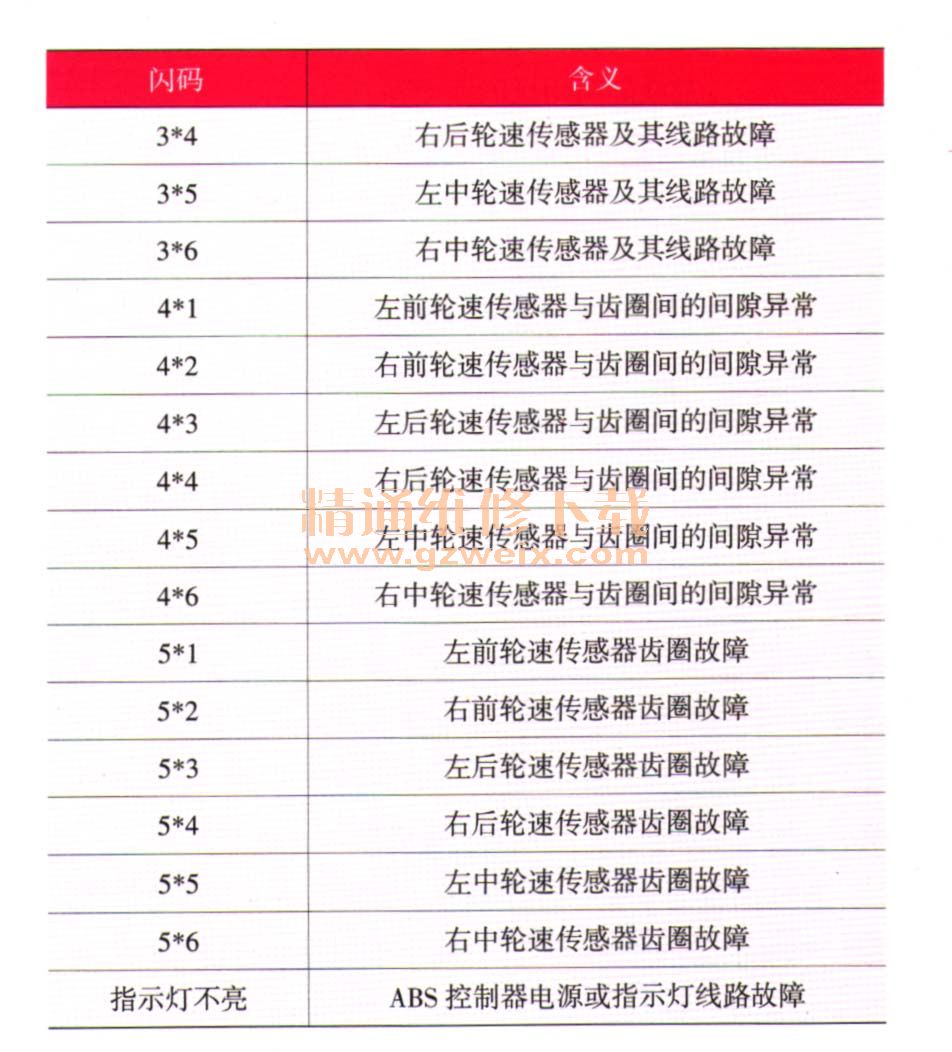 | 闪码 | 含义 |
|---|---|
| 3*4 | 右后轮速传感器及其线路故障 |
| 3*5 | 左中轮速传感器及其线路故障 |
| 3*6 | 右中轮速传感器及其线路故障 |
| 4*1 | 左前轮速传感器与齿圈间的间隙异常 |
| 4*2 | 右前轮速传感器与齿圈间的间隙异常 |
| 4*3 | 左后轮速传感器与齿圈间的间隙异常 |
| 4*4 | 右后轮速传感器与齿圈间的间隙异常 |
| 4*5 | 左中轮速传感器与齿圈间的间隙异常 |
| 4*6 | 右中轮速传感器与齿圈间的间隙异常 |
| 5*1 | 左前轮速传感器齿圈故障 |
| 5*2 | 右前轮速传感器齿圈故障 |
| 5*3 | 左后轮速传感器齿圈故障 |
| 5*4 | 右后轮速传感器齿圈故障 |
| 5*5 | 左中轮速传感器齿圈故障 |
| 5*6 | 右中轮速传感器齿圈故障 |
| 指示灯不亮 | ABS 控制器电源或指示灯线路故障 |

精通维修下载
www.gzweix.com